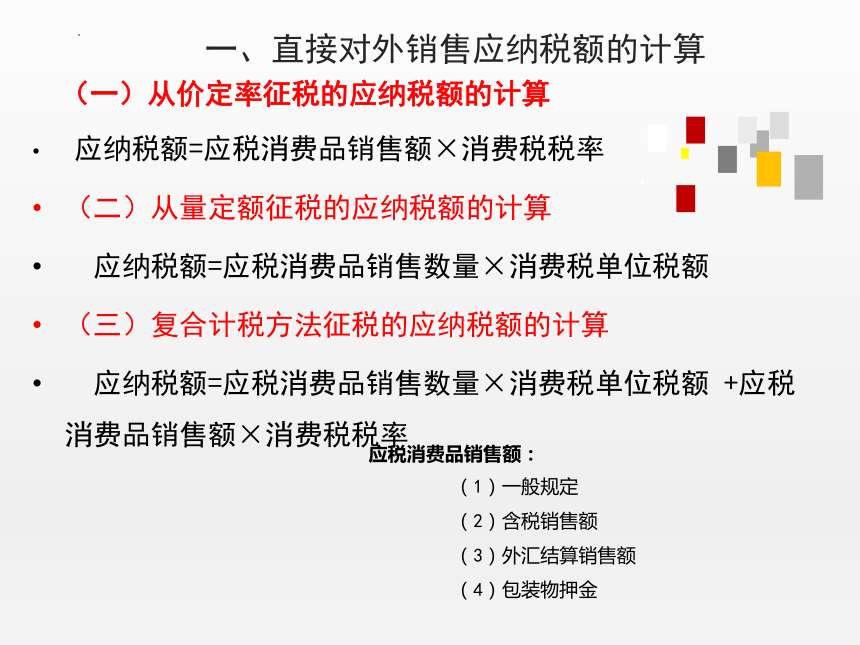 一、直接对外销售应纳税额的计算

（一）从价定率征税的应纳税额的计算

• 应纳税额=应税消费品销售额×消费税税率

• （二）从量定额征税的应纳税额的计算

• 应纳税额=应税消费品销售数量×消费税单位税额

• （三）复合计税方法征税的应纳税额的计算

• 应纳税额=应税消费品销售数量×消费税单位税额 +应税消费品销售额×消费税税率

应税消费品销售额：

（1）一般规定

（2）含税销售额

（3）外汇结算销售额

（4）包装物押金